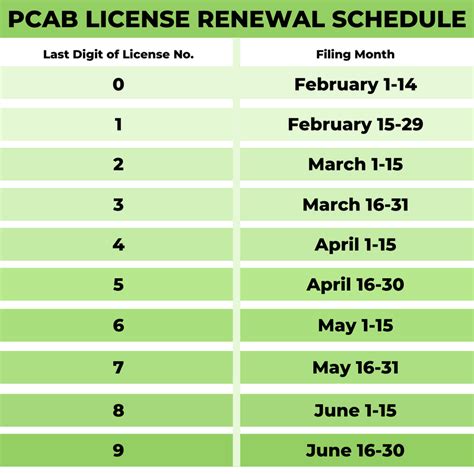 PCAB LICENSE RENEWAL SCHEDULE

| Last Digit of License No. | Filing Month |
|---|---|
| 0 | February 1-14 |
| 1 | February 15-29 |
| 2 | March 1-15 |
| 3 | March 16-31 |
| 4 | April 1-15 |
| 5 | April 16-30 |
| 6 | May 1-15 |
| 7 | May 16-31 |
| 8 | June 1-15 |
| 9 | June 16-30 |